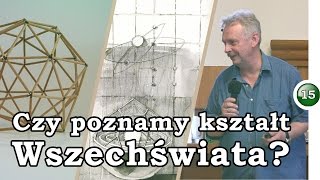 15

Czy poznamy kształt Wszechświata?